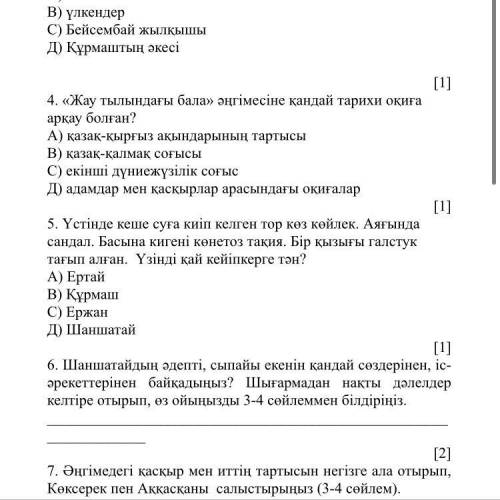 В) үлкендер
С) Бейсембай жылқышы
Д) Құрмаштың әкесі

[1]

4. «Жау тылындағы бала» әңгімесіне қандай тарихи оқиға арқау болған?
А) қазақ-қырғыз ақындарының тартысы
В) қазақ-қалмақ соғысы
С) екінші дүниежүзілік соғыс
Д) адамдар мен қасқырлар арасындағы оқиғалар

[1]

5. Үстінде кеше суға киіп келген тор көз көйлек. Аяғында сандал. Басына кигені көнетоз тақия. Бір қызығы галстук тағып алған. Үзінді қай кейіпкерге тән?
А) Ертай
В) Құрмаш
С) Ержан
Д) Шаншатай

[1]

6. Шаншатайдың әдепті, сыпайы екенін қандай сөздерінен, іс-әрекеттерінен байқадыңыз? Шығармадан нақты дәлелдер келтіре отырып, өз ойыңызды 3-4 сөйлеммен білдіріңіз.

[2]

7. Әңгімедегі қасқыр мен иттің тартысын негізге ала отырып, Көксерек пен Аққасқаны салыстырыңыз (3-4 сөйлем).